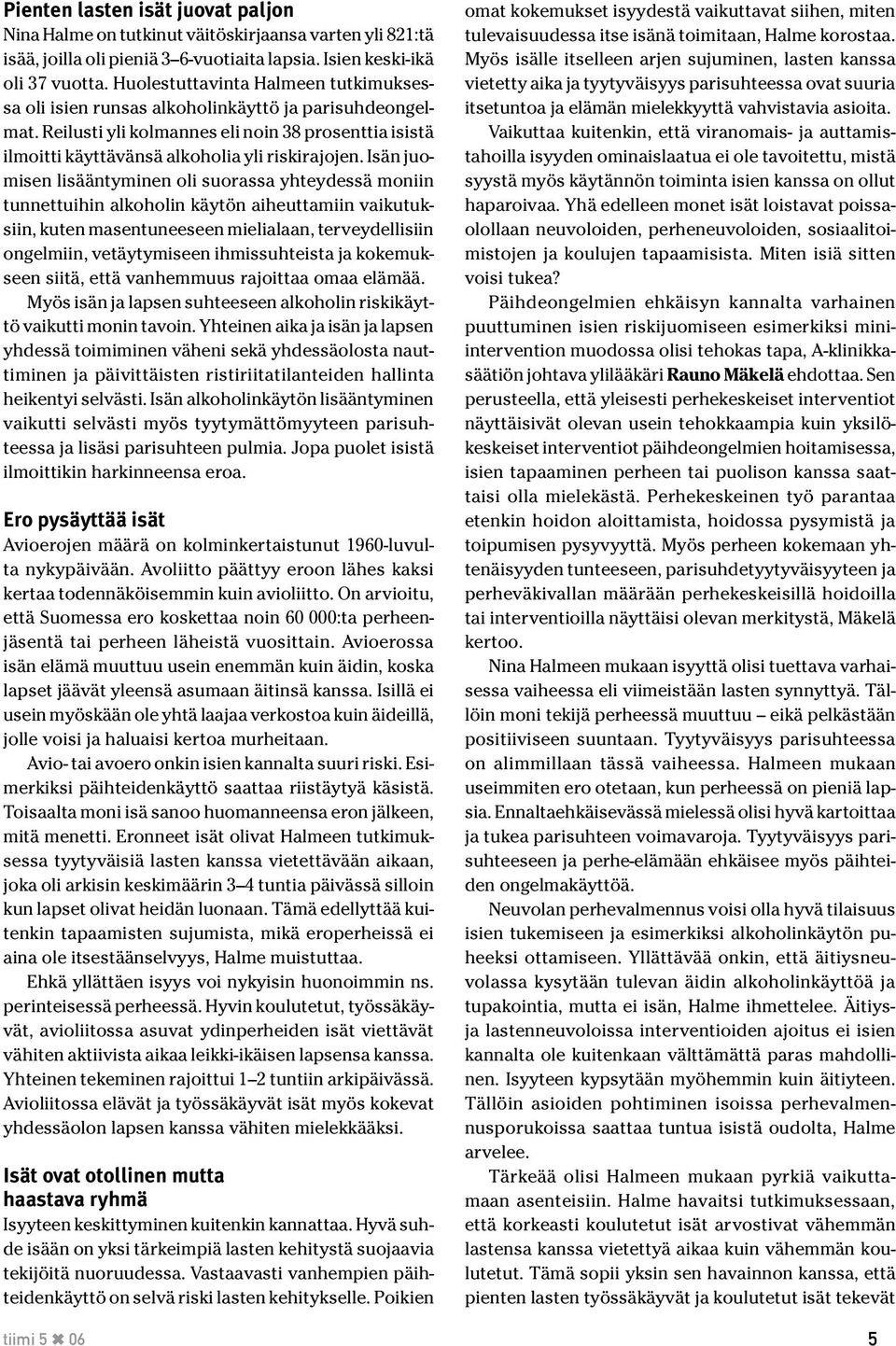 Pienten lasten isät juovat paljon
Nina Halme on tutkinut väitöskirjaansa varten yli 821:tä isää, joilla oli pieniä 3–6-vuotiaita lapsia. Isien keski-ikä oli 37 vuotta. Huolestuttavinta Halmeen tutkimuksessa oli isien runsas alkoholinkäyttö ja parisuhdeongelmat. Reilusti yli kolmannes eli noin 38 prosenttia isistä ilmoitti käyttävänsä alkoholia yli riskirajojen. Isän juomisen lisääntyminen oli suorassa yhteydessä moniin tunnettuihin alkoholin käytön aiheuttamiin vaikutuksiin, kuten masentuneeseen mielialaan, terveydellisiin ongelmiin, vetäytymiseen ihmissuhteista ja kokemukseen siitä, että vanhemmuus rajoittaa omaa elämää.

Myös isän ja lapsen suhteeseen alkoholin riskikäyttö vaikutti monin tavoin. Yhteinen aika ja isän ja lapsen yhdessä toimiminen väheni sekä yhdessäolosta nauttiminen ja päivittäisten ristiriitatilanteiden hallinta heikentyi selvästi. Isän alkoholinkäytön lisääntyminen vaikutti selvästi myös tyytymättömyyteen parisuhteessa ja lisäsi parisuhteen pulmia. Jopa puolet isistä ilmoittikin harkinneensa eroa.

Ero pysäyttää isät
Avioerojen määrä on kolminkertaistunut 1960-luvulta nykypäivään. Avoliitto päättyy eroon lähes kaksi kertaa todennäköisemmin kuin avioliitto. On arvioitu, että Suomessa ero koskettaa noin 60 000:ta perheenjäsentä tai perheen läheistä vuosittain. Avioerossa isän elämä muuttuu usein enemmän kuin äidin, koska lapset jäävät yleensä asumaan äitinsä kanssa. Isillä ei usein myöskään ole yhtä laajaa verkostoa kuin äideillä, jolle voisi ja haluaisi kertoa murheitaan.

Avio- tai avoero onkin isien kannalta suuri riski. Esimerkiksi päihteidenkäyttö saattaa riistäytyä käsistä. Toisaalta moni isä sanoo huomanneensa eron jälkeen, mitä menetti. Eronneet isät olivat Halmeen tutkimuksessa tyytyväisiä lasten kanssa vietettävään aikaan, joka oli arkisin keskimäärin 3–4 tuntia päivässä silloin kun lapset olivat heidän luonaan. Tämä edellyttää kuitenkin tapaamisten sujumista, mikä eroperheissä ei aina ole itsestäänselvyys, Halme muistuttaa.

Ehkä yllättäen isyys voi nykyisin huonoimmin ns. perinteisessä perheessä. Hyvin koulutetut, työssäkäyvät, avioliitossa asuvat ydinperheiden isät viettävät vähiten aktiivista aikaa leikki-ikäisen lapsensa kanssa. Yhteinen tekeminen rajoittui 1–2 tuntiin arkipäivässä. Avioliitossa elävät ja työssäkäyvät isät myös kokevat yhdessäolon lapsen kanssa vähiten mielekkääksi.

Isät ovat otollinen mutta haastava ryhmä
Isyyteen keskittyminen kuitenkin kannattaa. Hyvä suhde isään on yksi tärkeimpiä lasten kehitystä suojaavia tekijöitä nuoruudessa. Vastaavasti vanhempien päihteidenkäyttö on selvä riski lasten kehitykselle. Poikien omat kokemukset isyydestä vaikuttavat siihen, miten tulevaisuudessa itse isänä toimitaan, Halme korostaa. Myös isälle itselleen arjen sujuminen, lasten kanssa vietetty aika ja tyytyväisyys parisuhteessa ovat suuria itsetuntoa ja elämän mielekkyyttä vahvistavia asioita.

Vaikuttaa kuitenkin, että viranomais- ja auttamistahoilla isyyden ominaislaatua ei ole tavoitettu, mistä syystä myös käytännön toiminta isien kanssa on ollut haparoivaa. Yhä edelleen monet isät loistavat poissaolollaan neuvoloiden, perheneuvoloiden, sosiaalitoimistojen ja koulujen tapaamisista. Miten isiä sitten voisi tukea?

Päihdeongelmien ehkäisyn kannalta varhainen puuttuminen isien riskijuomiseen esimerkiksi mini-intervention muodossa olisi tehokas tapa, A-klinikkasäätiön johtava ylilääkäri Rauno Mäkelä ehdottaa. Sen perusteella, että yleisesti perhekeskeiset interventiot näyttäisivät olevan usein tehokkaampia kuin yksilökeskeiset interventiot päihdeongelmien hoitamisessa, isien tapaaminen perheen tai puolison kanssa saattaisi olla mielekästä. Perhekeskeinen työ parantaa etenkin hoidon aloittamista, hoidossa pysymistä ja toipumisen pysyvyyttä. Myös perheen kokemaan yhtenäisyyden tunteeseen, parisuhdetyytyväisyyteen ja perheväkivallan määrään perhekeskeisillä hoidoilla tai interventioilla näyttäisi olevan merkitystä, Mäkelä kertoo.

Nina Halmeen mukaan isyyttä olisi tuettava varhaisessa vaiheessa eli viimeistään lasten synnyttyä. Tällöin moni tekijä perheessä muuttuu – eikä pelkästään positiiviseen suuntaan. Tyytyväisyys parisuhteessa on alimmillaan tässä vaiheessa. Halmeen mukaan useimmiten ero otetaan, kun perheessä on pieniä lapsia. Ennaltaehkäisevässä mielessä olisi hyvä kartoittaa ja tukea parisuhteen voimavaroja. Tyytyväisyys parisuhteeseen ja perhe-elämään ehkäisee myös päihteiden ongelmakäyttöä.

Neuvolan perhevalmennus voisi olla hyvä tilaisuus isien tukemiseen ja esimerkiksi alkoholinkäytön puheeksi ottamiseen. Yllättävää onkin, että äitiysneuvolassa kysytään tulevan äidin alkoholinkäyttöä ja tupakointia, mutta ei isän, Halme ihmettelee. Äitiys- ja lastenneuvoloissa interventioiden ajoitus ei isien kannalta ole kuitenkaan välttämättä paras mahdollinen. Isyyteen kypsytään myöhemmin kuin äitiyteen. Tällöin asioiden pohtiminen isoissa perhevalmennusporukoissa saattaa tuntua isistä oudolta, Halme arvelee.

Tärkeää olisi Halmeen mukaan pyrkiä vaikuttamaan asenteisiin. Halme havaitsi tutkimuksessaan, että korkeasti koulutetut isät arvostivat vähemmän lastensa kanssa vietettyä aikaa kuin vähemmän koulutetut. Tämä sopii yksin sen havainnon kanssa, että pienten lasten työssäkäyvät ja koulutetut isät tekevät

tiimi 5 ✖ 06
5